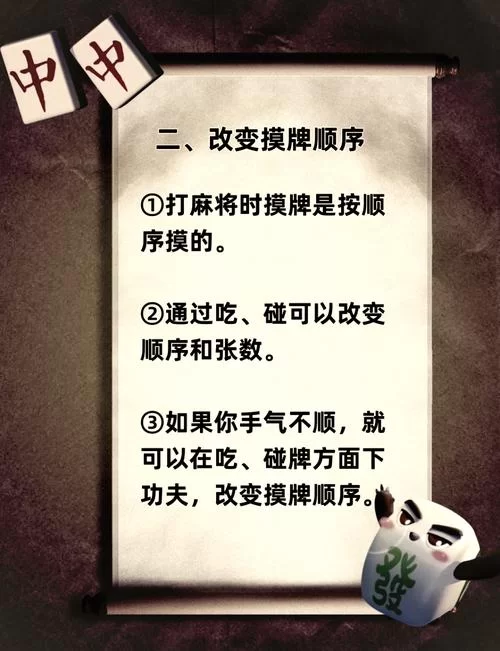 中 中

二、改变摸牌顺序

①打麻将时摸牌是按顺序摸的。

②通过吃、碰可以改变顺序和张数。

③如果你手气不顺，就可以在吃、碰牌方面下功夫，改变摸牌顺序。

發